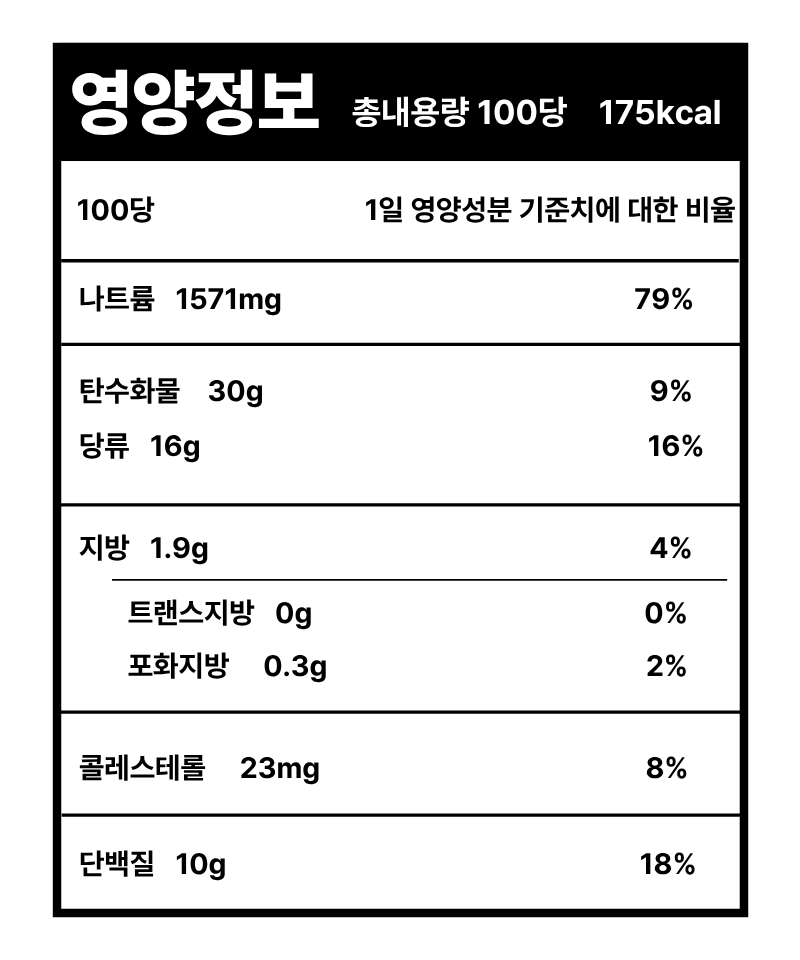 영양정보 총내용량 100당 175kcal

100당 1일 영양성분 기준치에 대한 비율

나트륨 1571mg 79%

탄수화물 30g 9%
당류 16g 16%

지방 1.9g 4%
트랜스지방 0g 0%
포화지방 0.3g 2%

콜레스테롤 23mg 8%

단백질 10g 18%